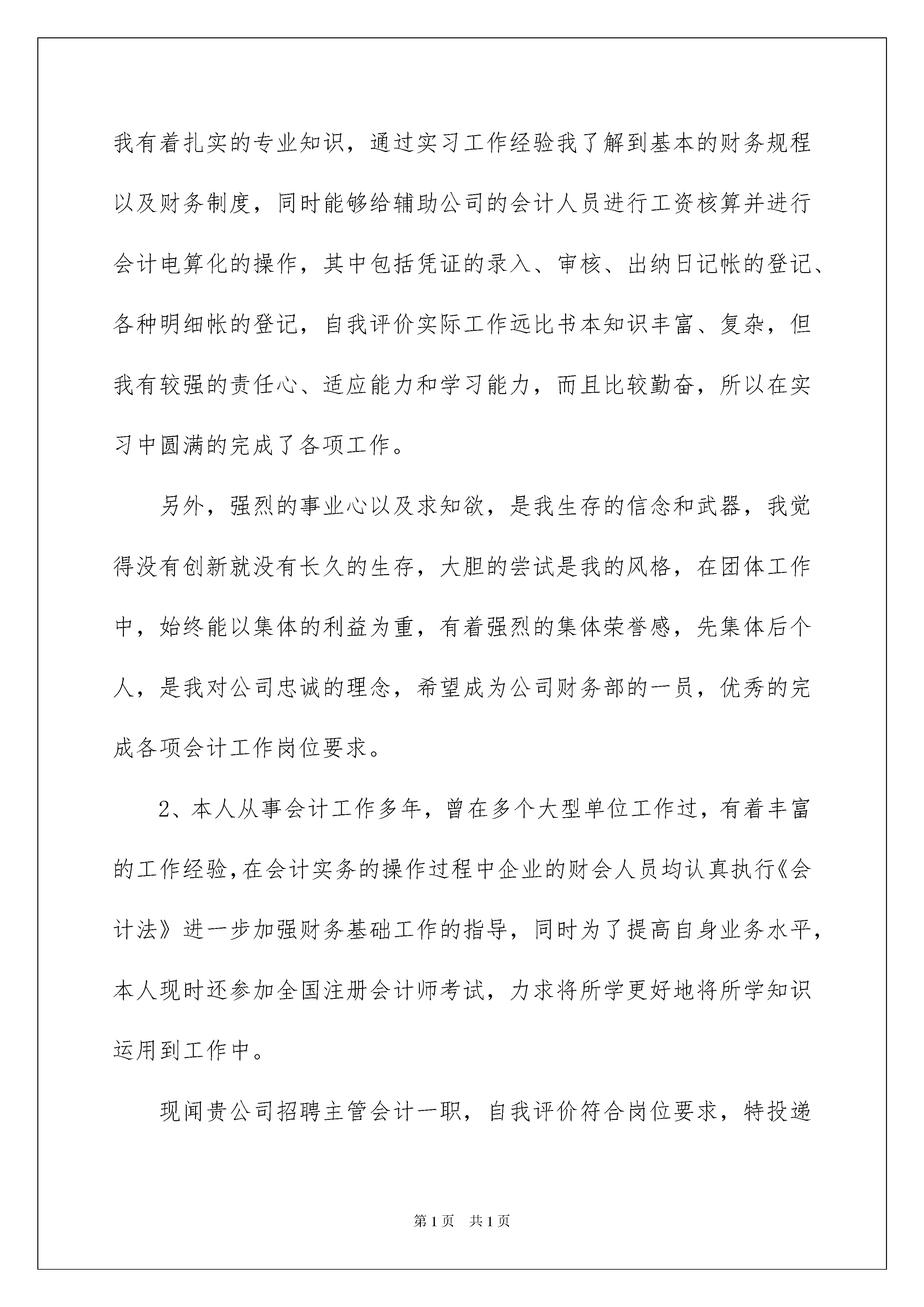 我有着扎实的专业知识，通过实习工作经验我了解到基本的财务规程以及财务制度，同时能够给辅助公司的会计人员进行工资核算并进行会计电算化的操作，其中包括凭证的录入、审核、出纳日记帐的登记、各种明细帐的登记，自我评价实际工作远比书本知识丰富、复杂，但我有较强的责任心、适应能力和学习能力，而且比较勤奋，所以在实习中圆满的完成了各项工作。

另外，强烈的事业心以及求知欲，是我生存的信念和武器，我觉得没有创新就没有长久的生存，大胆的尝试是我的风格，在团体工作中，始终能以集体的利益为重，有着强烈的集体荣誉感，先集体后个人，是我对公司忠诚的理念，希望成为公司财务部的一员，优秀的完成各项会计工作岗位要求。

2、本人从事会计工作多年，曾在多个大型单位工作过，有着丰富的工作经验,在会计实务的操作过程中企业的财会人员均认真执行《会计法》进一步加强财务基础工作的指导，同时为了提高自身业务水平，本人现时还参加全国注册会计师考试，力求将所学更好地将所学知识运用到工作中。

现闻贵公司招聘主管会计一职，自我评价符合岗位要求，特投递

第1页 共1页